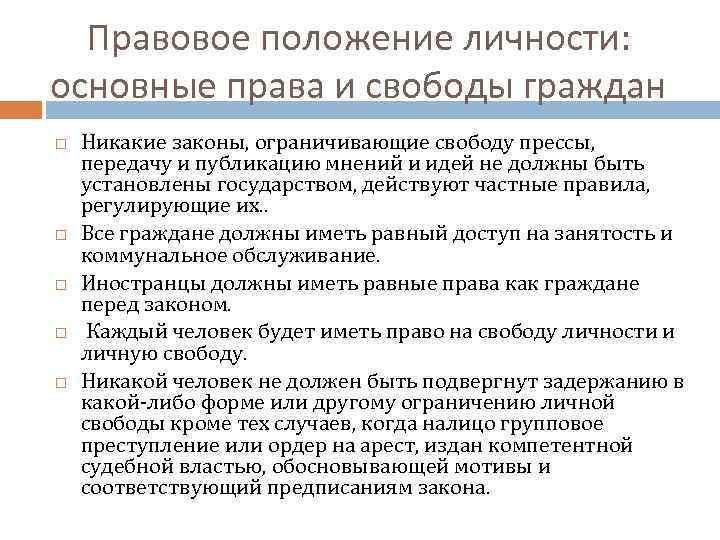 Правовое положение личности: основные права и свободы граждан

□ Никакие законы, ограничивающие свободу прессы, передачу и публикацию мнений и идей не должны быть установлены государством, действуют частные правила, регулирующие их..

□ Все граждане должны иметь равный доступ на занятость и коммунальное обслуживание.

□ Иностранцы должны иметь равные права как граждане перед законом.

□ Каждый человек будет иметь право на свободу личности и личную свободу.

□ Никакой человек не должен быть подвергнут задержанию в какой-либо форме или другому ограничению личной свободы кроме тех случаев, когда налицо групповое преступление или ордер на арест, издан компетентной судебной властью, обосновывающей мотивы и соответствующий предписаниям закона.